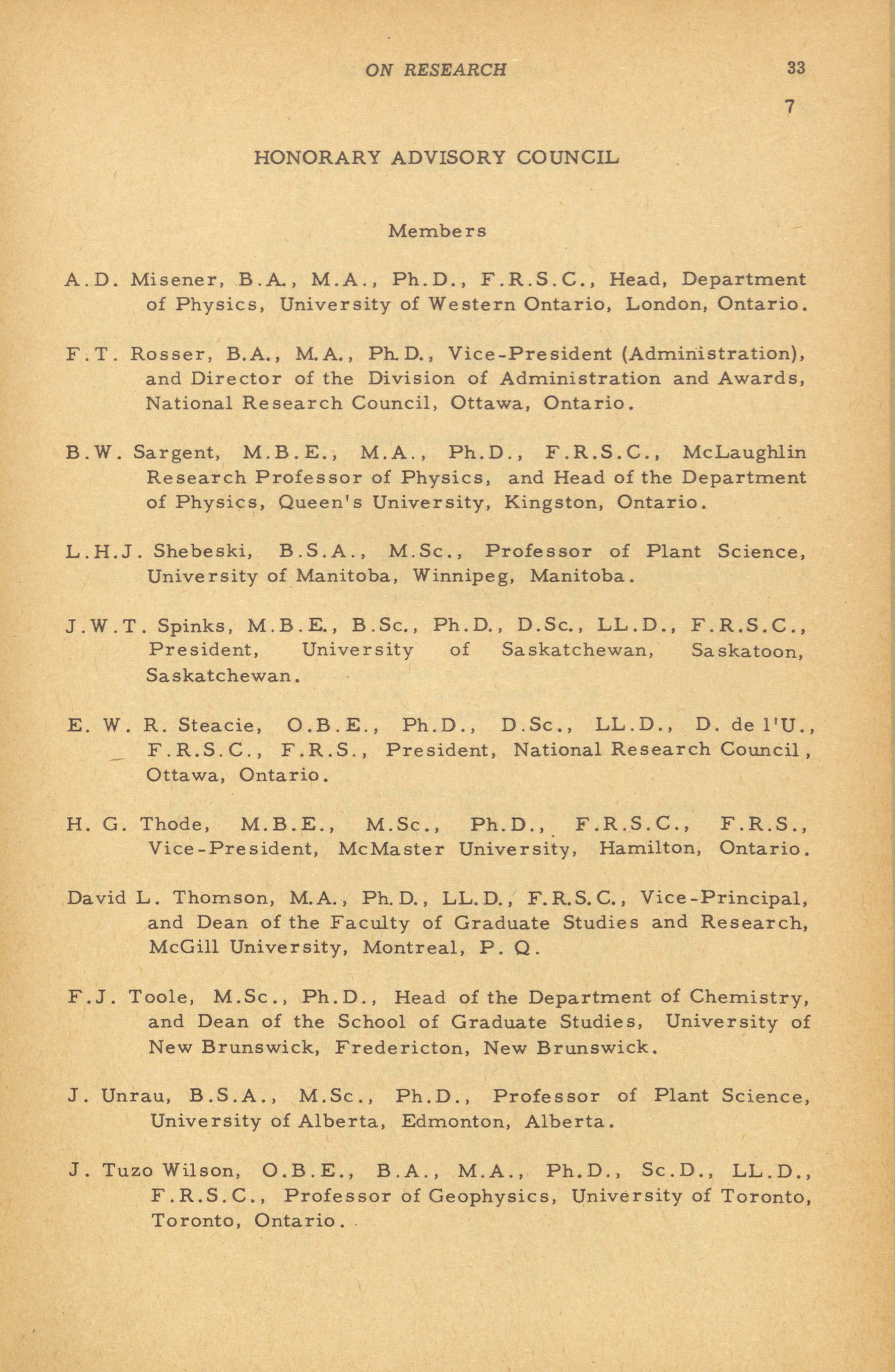 ON RESEARCH

33

7

HONORARY ADVISORY COUNCIL

Members

A.D. Misener, B.A., M.A., Ph.D., F.R.S.C., Head, Department of Physics, University of Western Ontario, London, Ontario.

F.T. Rosser, B.A., M.A., Ph.D., Vice-President (Administration), and Director of the Division of Administration and Awards, National Research Council, Ottawa, Ontario.

B.W. Sargent, M.B.E., M.A., Ph.D., F.R.S.C., McLaughlin Research Professor of Physics, and Head of the Department of Physics, Queen's University, Kingston, Ontario.

L.H.J. Shebeski, B.S.A., M.Sc., Professor of Plant Science, University of Manitoba, Winnipeg, Manitoba.

J.W.T. Spinks, M.B.E., B.Sc., Ph.D., D.Sc., LL.D., F.R.S.C., President, University of Saskatchewan, Saskatoon, Saskatchewan.

E. W. R. Steacie, O.B.E., Ph.D., D.Sc., LL.D., D. de l'U., F.R.S.C., F.R.S., President, National Research Council, Ottawa, Ontario.

H. G. Thode, M.B.E., M.Sc., Ph.D., F.R.S.C., F.R.S., Vice-President, McMaster University, Hamilton, Ontario.

David L. Thomson, M.A., Ph.D., LL.D., F.R.S.C., Vice-Principal, and Dean of the Faculty of Graduate Studies and Research, McGill University, Montreal, P. Q.

F.J. Toole, M.Sc., Ph.D., Head of the Department of Chemistry, and Dean of the School of Graduate Studies, University of New Brunswick, Fredericton, New Brunswick.

J. Unrau, B.S.A., M.Sc., Ph.D., Professor of Plant Science, University of Alberta, Edmonton, Alberta.

J. Tuzo Wilson, O.B.E., B.A., M.A., Ph.D., Sc.D., LL.D., F.R.S.C., Professor of Geophysics, University of Toronto, Toronto, Ontario.